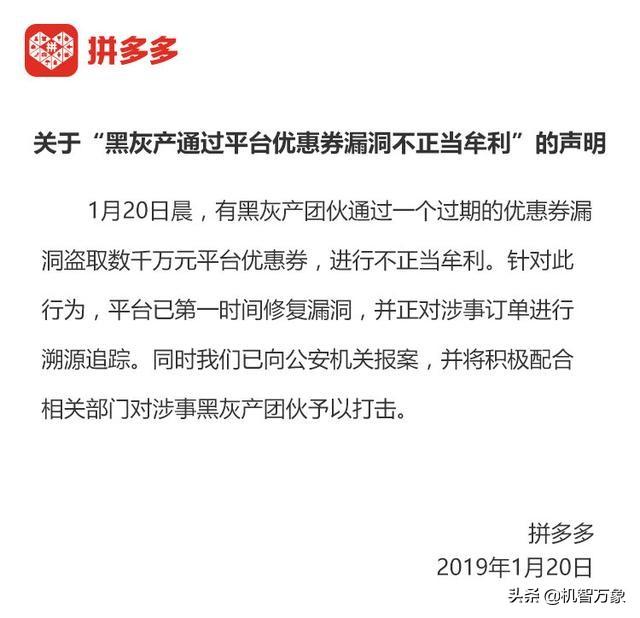 拼多多

关于“黑灰产通过平台优惠券漏洞不正当牟利”的声明

1月20日晨，有黑灰产团伙通过一个过期的优惠券漏洞盗取数千万元平台优惠券，进行不正当牟利。针对此行为，平台已第一时间修复漏洞，并正对涉事订单进行溯源追踪。同时我们已向公安机关报案，并将积极配合相关部门对涉事黑灰产团伙予以打击。

拼多多
2019年1月20日

头条 @机智万象